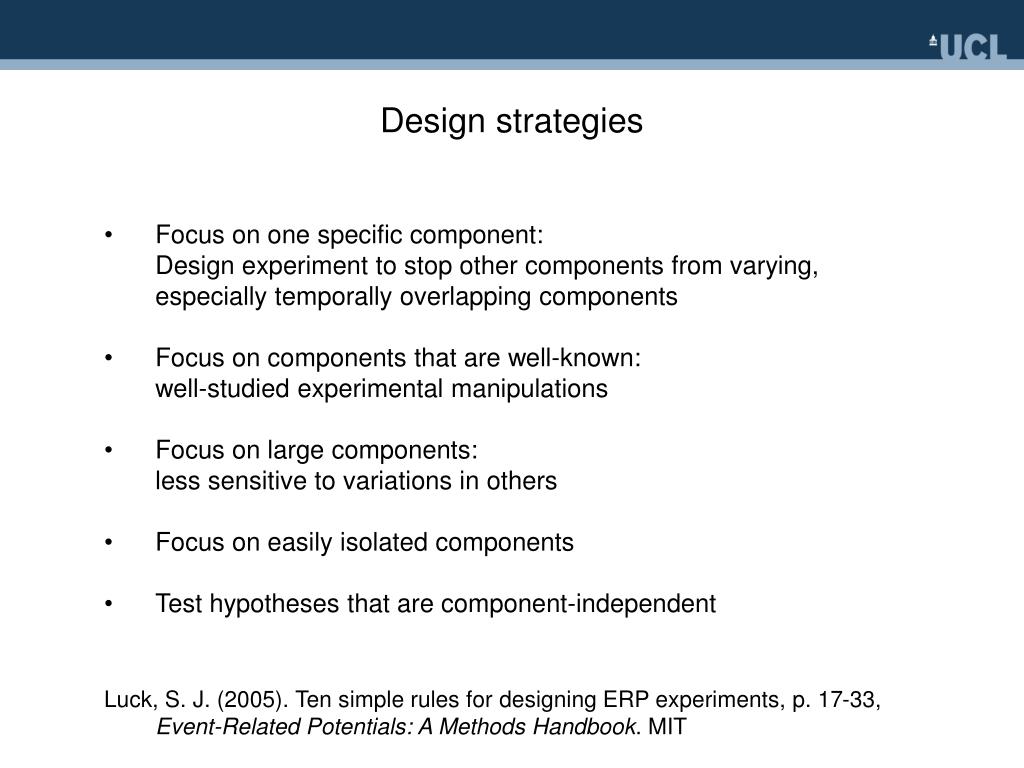 UCL

Design strategies

• Focus on one specific component:
Design experiment to stop other components from varying, especially temporally overlapping components

• Focus on components that are well-known:
well-studied experimental manipulations

• Focus on large components:
less sensitive to variations in others

• Focus on easily isolated components

• Test hypotheses that are component-independent

Luck, S. J. (2005). Ten simple rules for designing ERP experiments, p. 17-33, Event-Related Potentials: A Methods Handbook. MIT